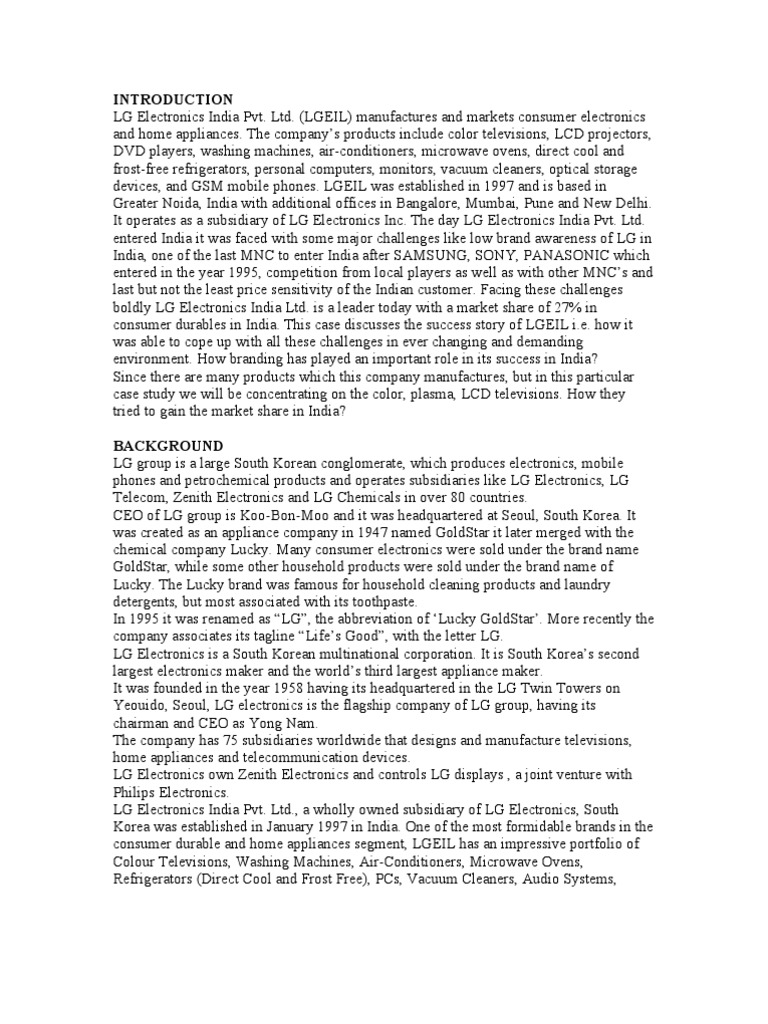 INTRODUCTION
LG Electronics India Pvt. Ltd. (LGEIL) manufactures and markets consumer electronics and home appliances. The company's products include color televisions, LCD projectors, DVD players, washing machines, air-conditioners, microwave ovens, direct cool and frost-free refrigerators, personal computers, monitors, vacuum cleaners, optical storage devices, and GSM mobile phones. LGEIL was established in 1997 and is based in Greater Noida, India with additional offices in Bangalore, Mumbai, Pune and New Delhi. It operates as a subsidiary of LG Electronics Inc. The day LG Electronics India Pvt. Ltd. entered India it was faced with some major challenges like low brand awareness of LG in India, one of the last MNC to enter India after SAMSUNG, SONY, PANASONIC which entered in the year 1995, competition from local players as well as with other MNC's and last but not the least price sensitivity of the Indian customer. Facing these challenges boldly LG Electronics India Ltd. is a leader today with a market share of 27% in consumer durables in India. This case discusses the success story of LGEIL i.e. how it was able to cope up with all these challenges in ever changing and demanding environment. How branding has played an important role in its success in India?
Since there are many products which this company manufactures, but in this particular case study we will be concentrating on the color, plasma, LCD televisions. How they tried to gain the market share in India?

BACKGROUND
LG group is a large South Korean conglomerate, which produces electronics, mobile phones and petrochemical products and operates subsidiaries like LG Electronics, LG Telecom, Zenith Electronics and LG Chemicals in over 80 countries.
CEO of LG group is Koo-Bon-Moo and it was headquartered at Seoul, South Korea. It was created as an appliance company in 1947 named GoldStar it later merged with the chemical company Lucky. Many consumer electronics were sold under the brand name GoldStar, while some other household products were sold under the brand name of Lucky. The Lucky brand was famous for household cleaning products and laundry detergents, but most associated with its toothpaste.
In 1995 it was renamed as "LG", the abbreviation of 'Lucky GoldStar'. More recently the company associates its tagline "Life's Good", with the letter LG.
LG Electronics is a South Korean multinational corporation. It is South Korea's second largest electronics maker and the world's third largest appliance maker.
It was founded in the year 1958 having its headquartered in the LG Twin Towers on Yeouido, Seoul, LG electronics is the flagship company of LG group, having its chairman and CEO as Yong Nam.
The company has 75 subsidiaries worldwide that designs and manufacture televisions, home appliances and telecommunication devices.
LG Electronics own Zenith Electronics and controls LG displays , a joint venture with Philips Electronics.
LG Electronics India Pvt. Ltd., a wholly owned subsidiary of LG Electronics, South Korea was established in January 1997 in India. One of the most formidable brands in the consumer durable and home appliances segment, LGEIL has an impressive portfolio of Colour Televisions, Washing Machines, Air-Conditioners, Microwave Ovens, Refrigerators (Direct Cool and Frost Free), PCs, Vacuum Cleaners, Audio Systems,